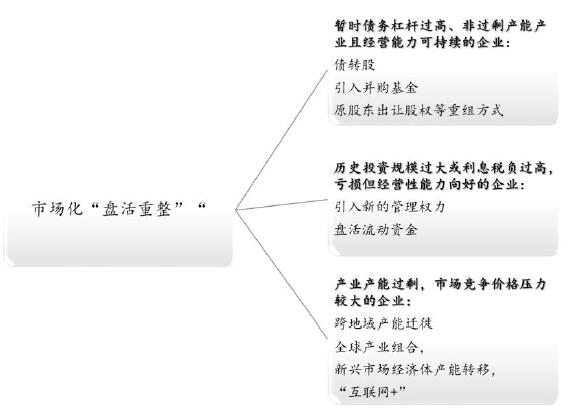 市场化“盘活重整”“

暂时债务杠杆过高、非过剩产能产业且经营能力可持续的企业：

债转股

引入并购基金

原股东出让股权等重组方式

历史投资规模过大或利息税负过高，亏损但经营性能力向好的企业：

引入新的管理权力

盘活流动资金

产业产能过剩，市场竞争价格压力较大的企业：

跨地域产能迁徙

全球产业组合，

新兴市场经济体产能转移，

“互联网+”